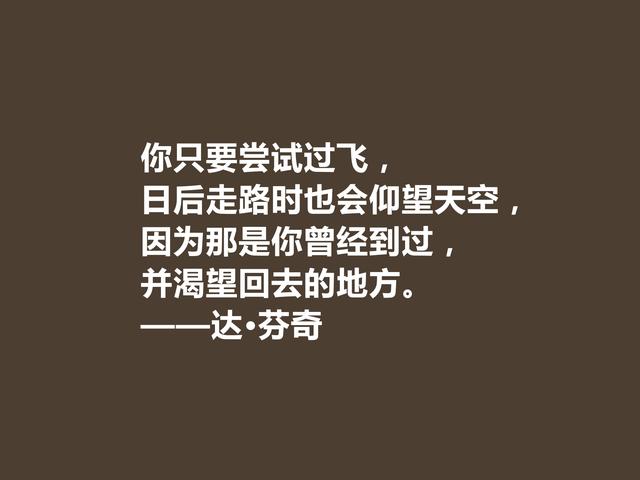 你只要尝试过飞，
日后走路时也会仰望天空，
因为那是你曾经到过，
并渴望回去的地方。
——达·芬奇